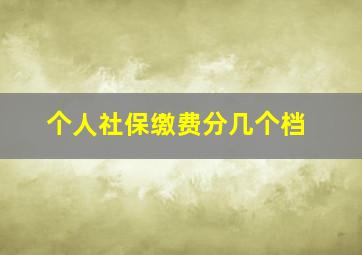 个人社保缴费分几个档